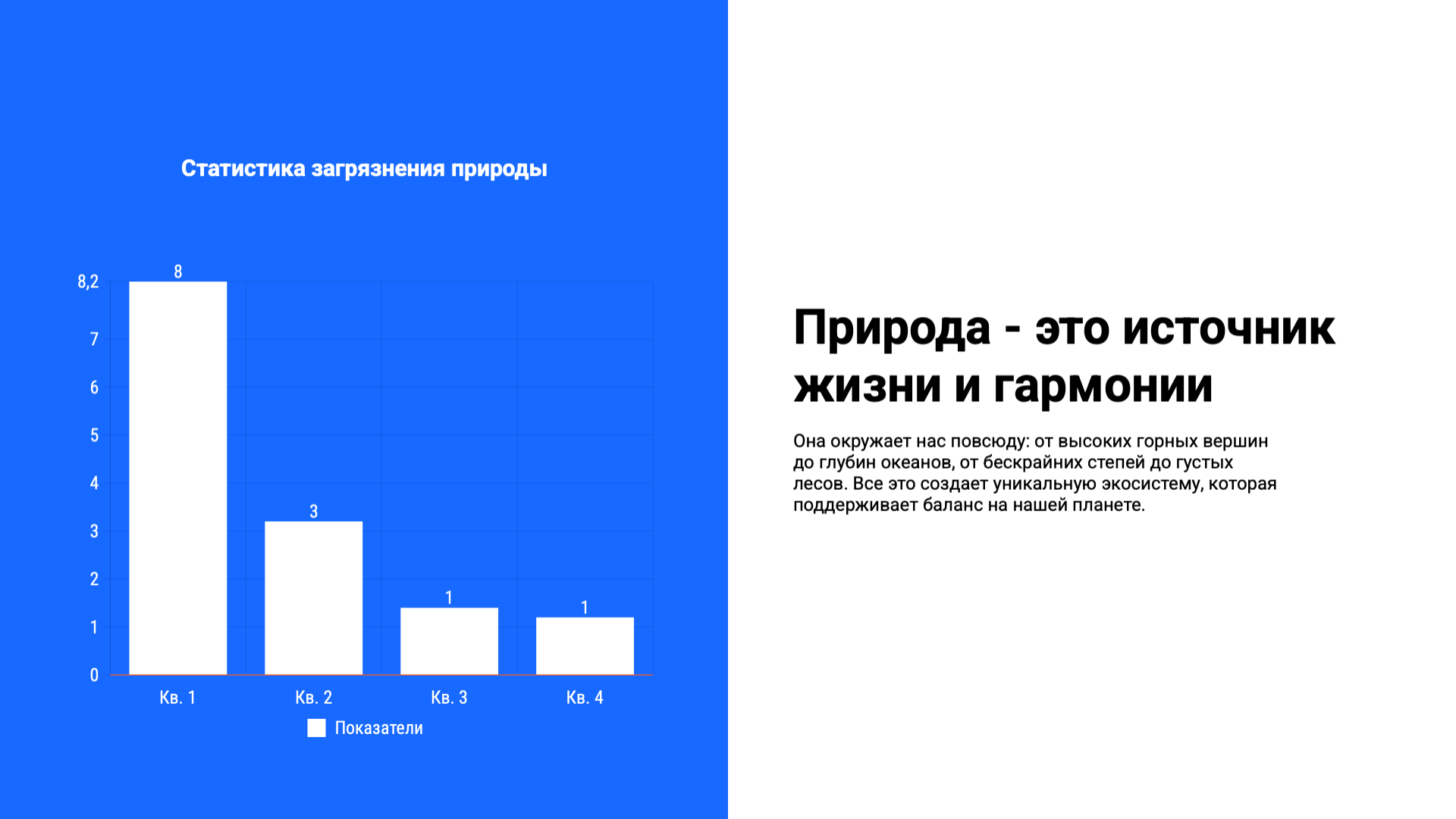 Статистика загрязнения природы

8,2
7
6
5
4
3
2
1
0

8
3
1
1

Кв. 1
Кв. 2
Кв. 3
Кв. 4

Показатели

Природа - это источник жизни и гармонии

Она окружает нас повсюду: от высоких горных вершин до глубин океанов, от бескрайних степей до густых лесов. Все это создает уникальную экосистему, которая поддерживает баланс на нашей планете.